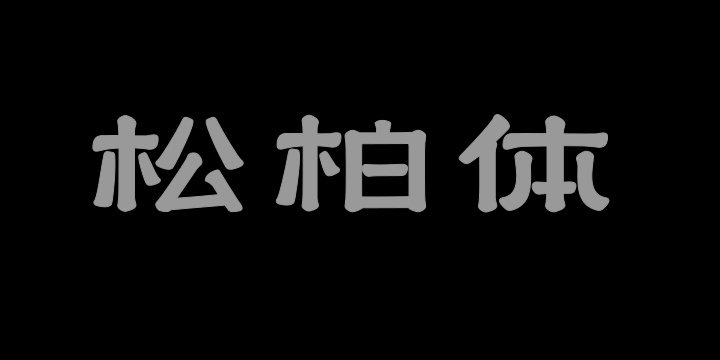 松柏体